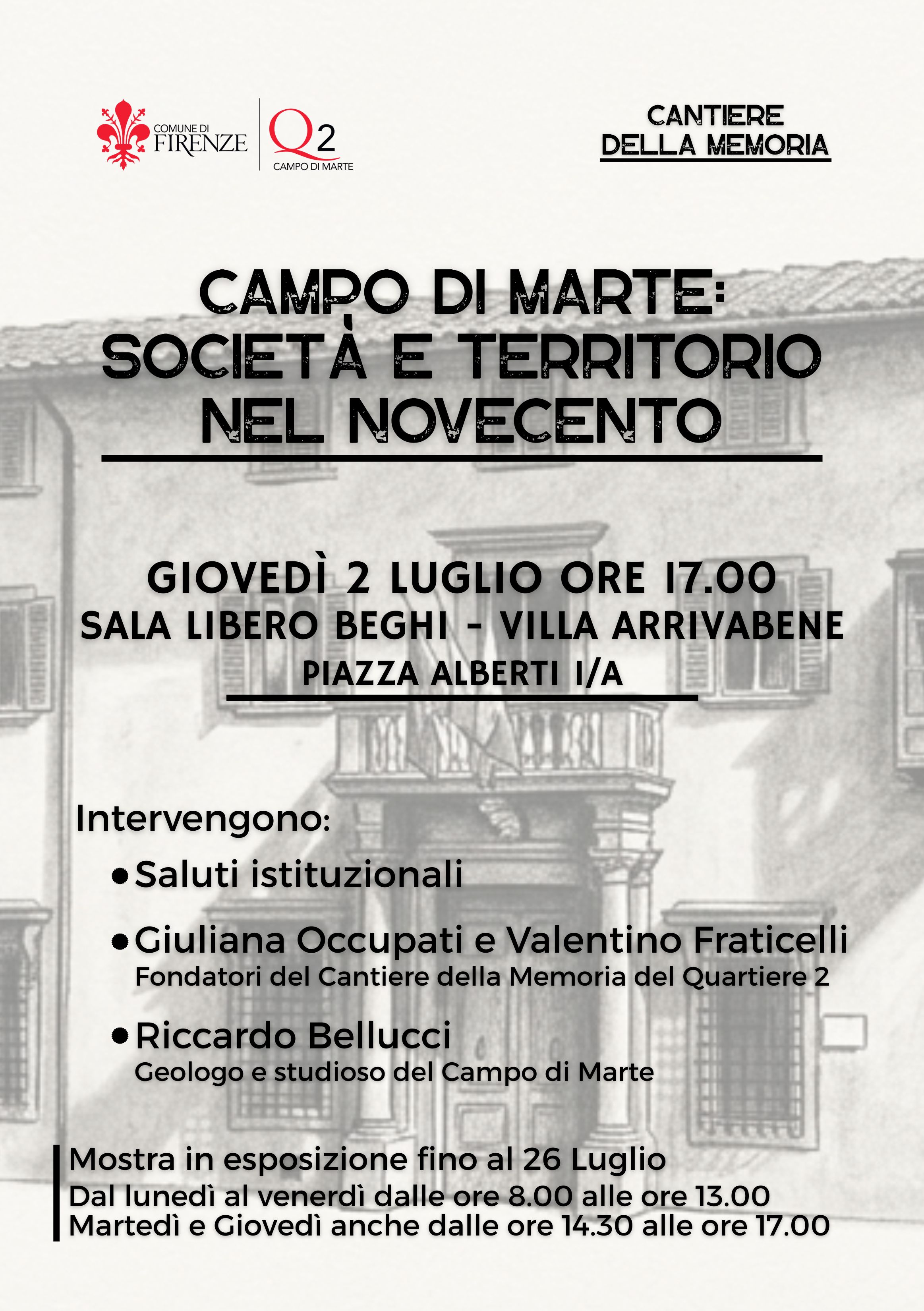 COMUNE DI
FIRENZE

Q2
CAMPO DI MARTE

CANTIERE
DELLA MEMORIA

CAMPO DI MARTE:
SOCIETÀ E TERRITORIO
NEL NOVECENTO

GIOVEDÌ 2 LUGLIO ORE 17.00
SALA LIBERO BEGHI - VILLA ARRIVABENE
PIAZZA ALBERTI 1/A

Intervengono:

• Saluti istituzionali

• Giuliana Occupati e Valentino Fraticelli
Fondatori del Cantiere della Memoria del Quartiere 2

• Riccardo Bellucci
Geologo e studioso del Campo di Marte

Mostra in esposizione fino al 26 Luglio
Dal lunedì al venerdì dalle ore 8.00 alle ore 13.00
Martedì e Giovedì anche dalle ore 14.30 alle ore 17.00